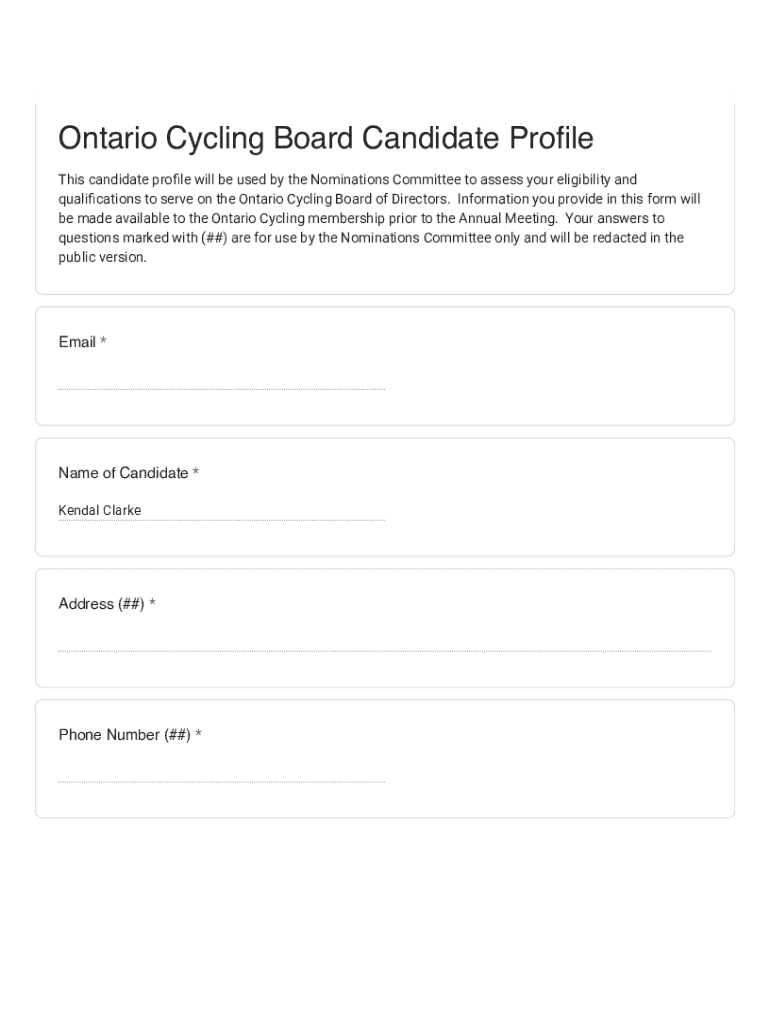 Ontario Cycling Board Candidate Profile

This candidate profile will be used by the Nominations Committee to assess your eligibility and qualifications to serve on the Ontario Cycling Board of Directors. Information you provide in this form will be made available to the Ontario Cycling membership prior to the Annual Meeting. Your answers to questions marked with (##) are for use by the Nominations Committee only and will be redacted in the public version.

Email *

Name of Candidate *

Kendal Clarke

Address (##) *

Phone Number (##) *